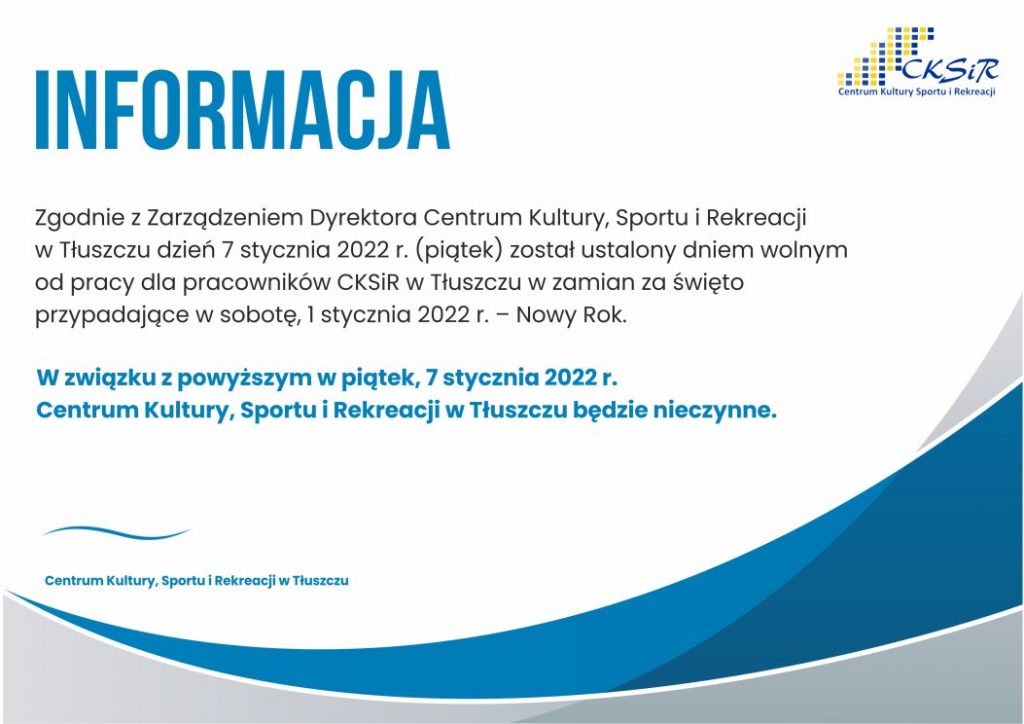 INFORMACJA

CKSiR
Centrum Kultury Sportu i Rekreacji

Zgodnie z Zarządzeniem Dyrektora Centrum Kultury, Sportu i Rekreacji w Tłuszczu dzień 7 stycznia 2022 r. (piątek) został ustalony dniem wolnym od pracy dla pracowników CKSiR w Tłuszczu w zamian za święto przypadające w sobotę, 1 stycznia 2022 r. – Nowy Rok.

W związku z powyższym w piątek, 7 stycznia 2022 r. Centrum Kultury, Sportu i Rekreacji w Tłuszczu będzie nieczynne.

Centrum Kultury, Sportu i Rekreacji w Tłuszczu